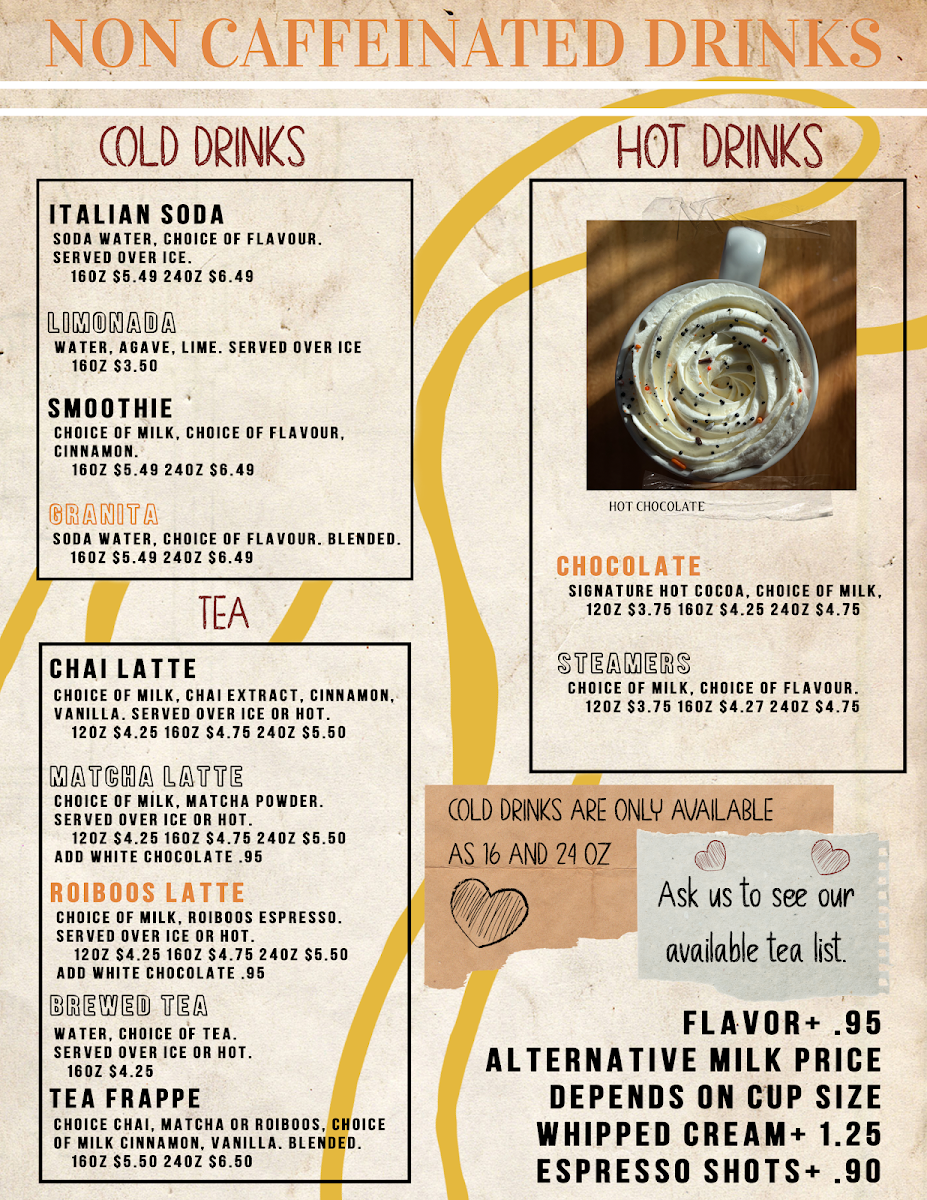 NON CAFFEINATED DRINKS

COLD DRINKS

ITALIAN SODA
SODA WATER, CHOICE OF FLAVOUR. SERVED OVER ICE.
16OZ $5.49 24OZ $6.49

LIMONADA
WATER, AGAVE, LIME. SERVED OVER ICE
16OZ $3.50

SMOOTHIE
CHOICE OF MILK, CHOICE OF FLAVOUR, CINNAMON.
16OZ $5.49 24OZ $6.49

GRANITA
SODA WATER, CHOICE OF FLAVOUR. BLENDED.
16OZ $5.49 24OZ $6.49

TEA

CHAI LATTE
CHOICE OF MILK, CHAI EXTRACT, CINNAMON, VANILLA. SERVED OVER ICE OR HOT.
12OZ $4.25 16OZ $4.75 24OZ $5.50

MATCHA LATTE
CHOICE OF MILK, MATCHA POWDER. SERVED OVER ICE OR HOT.
12OZ $4.25 16OZ $4.75 24OZ $5.50
ADD WHITE CHOCOLATE .95

ROIBOOS LATTE
CHOICE OF MILK, ROIBOOS ESPRESSO. SERVED OVER ICE OR HOT.
12OZ $4.25 16OZ $4.75 24OZ $5.50
ADD WHITE CHOCOLATE .95

BREWED TEA
WATER, CHOICE OF TEA. SERVED OVER ICE OR HOT.
16OZ $4.25

TEA FRAPPE
CHOICE CHAI, MATCHA OR ROIBOOS, CHOICE OF MILK CINNAMON, VANILLA. BLENDED.
16OZ $5.50 24OZ $6.50

HOT DRINKS

HOT CHOCOLATE

CHOCOLATE
SIGNATURE HOT COCOA, CHOICE OF MILK,
12OZ $3.75 16OZ $4.25 24OZ $4.75

STEAMERS
CHOICE OF MILK, CHOICE OF FLAVOUR.
12OZ $3.75 16OZ $4.27 24OZ $4.75

COLD DRINKS ARE ONLY AVAILABLE AS 16 AND 24 OZ

Ask us to see our available tea list.

FLAVOR+ .95
ALTERNATIVE MILK PRICE DEPENDS ON CUP SIZE
WHIPPED CREAM+ 1.25
ESPRESSO SHOTS+ .90